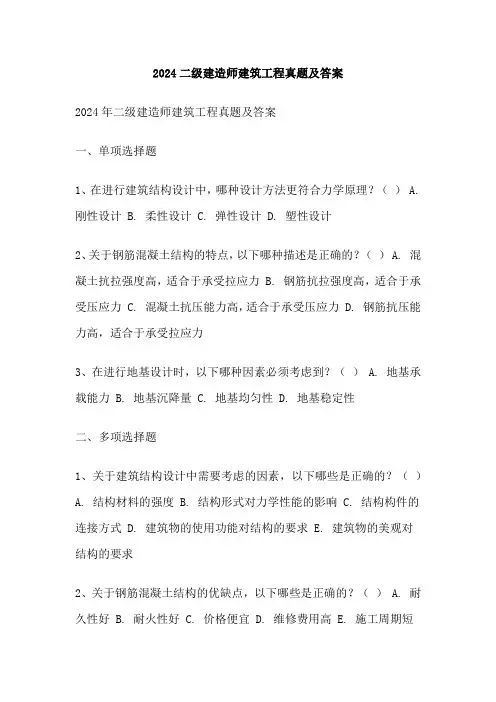 2024 二级建造师建筑工程真题及答案

2024 年二级建造师建筑工程真题及答案

一、单项选择题

1、在进行建筑结构设计中，哪种设计方法更符合力学原理？（ ） A. 刚性设计 B. 柔性设计 C. 弹性设计 D. 塑性设计

2、关于钢筋混凝土结构的特点，以下哪种描述是正确的？（ ） A. 混凝土抗拉强度高，适合于承受拉应力 B. 钢筋抗拉强度高，适合于承受压应力 C. 混凝土抗压能力高，适合于承受压应力 D. 钢筋抗压能力高，适合于承受拉应力

3、在进行地基设计时，以下哪种因素必须考虑到？（ ） A. 地基承载能力 B. 地基沉降量 C. 地基均匀性 D. 地基稳定性

二、多项选择题

1、关于建筑结构设计中需要考虑的因素，以下哪些是正确的？（ ） A. 结构材料的强度 B. 结构形式对力学性能的影响 C. 结构构件的连接方式 D. 建筑物的使用功能对结构的要求 E. 建筑物的美观对结构的要求

2、关于钢筋混凝土结构的优缺点，以下哪些是正确的？（ ） A. 耐久性好 B. 耐火性好 C. 价格便宜 D. 维修费用高 E. 施工周期短